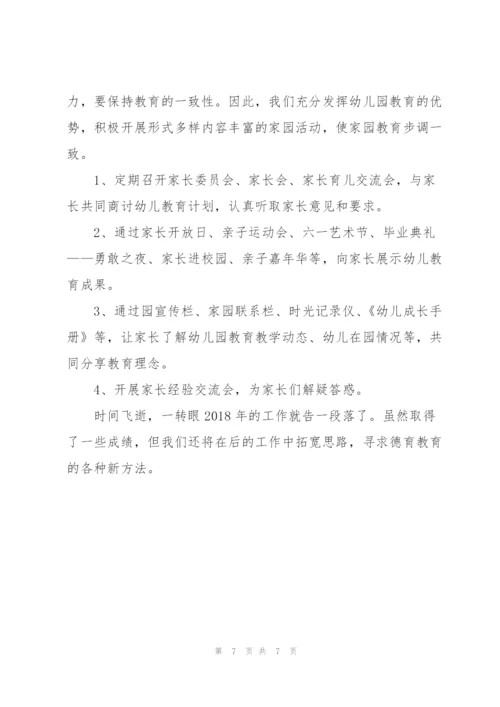 力，要保持教育的一致性。因此，我们充分发挥幼儿园教育的优势，积极开展形式多样内容丰富的家园活动，使家园教育步调一致。

1、定期召开家长委员会、家长会、家长育儿交流会，与家长共同商讨幼儿教育计划，认真听取家长意见和要求。

2、通过家长开放日、亲子运动会、六一艺术节、毕业典礼——勇敢之夜、家长进校园、亲子嘉年华等，向家长展示幼儿教育成果。

3、通过园宣传栏、家园联系栏、时光记录仪、《幼儿成长手册》等，让家长了解幼儿园教育教学动态、幼儿在园情况等，共同分享教育理念。

4、开展家长经验交流会，为家长们解疑答惑。

时间飞逝，一转眼2018年的工作就告一段落了。虽然取得了一些成绩，但我们还将在后的工作中拓宽思路，寻求德育教育的各种新方法。

第 7 页 共 7 页